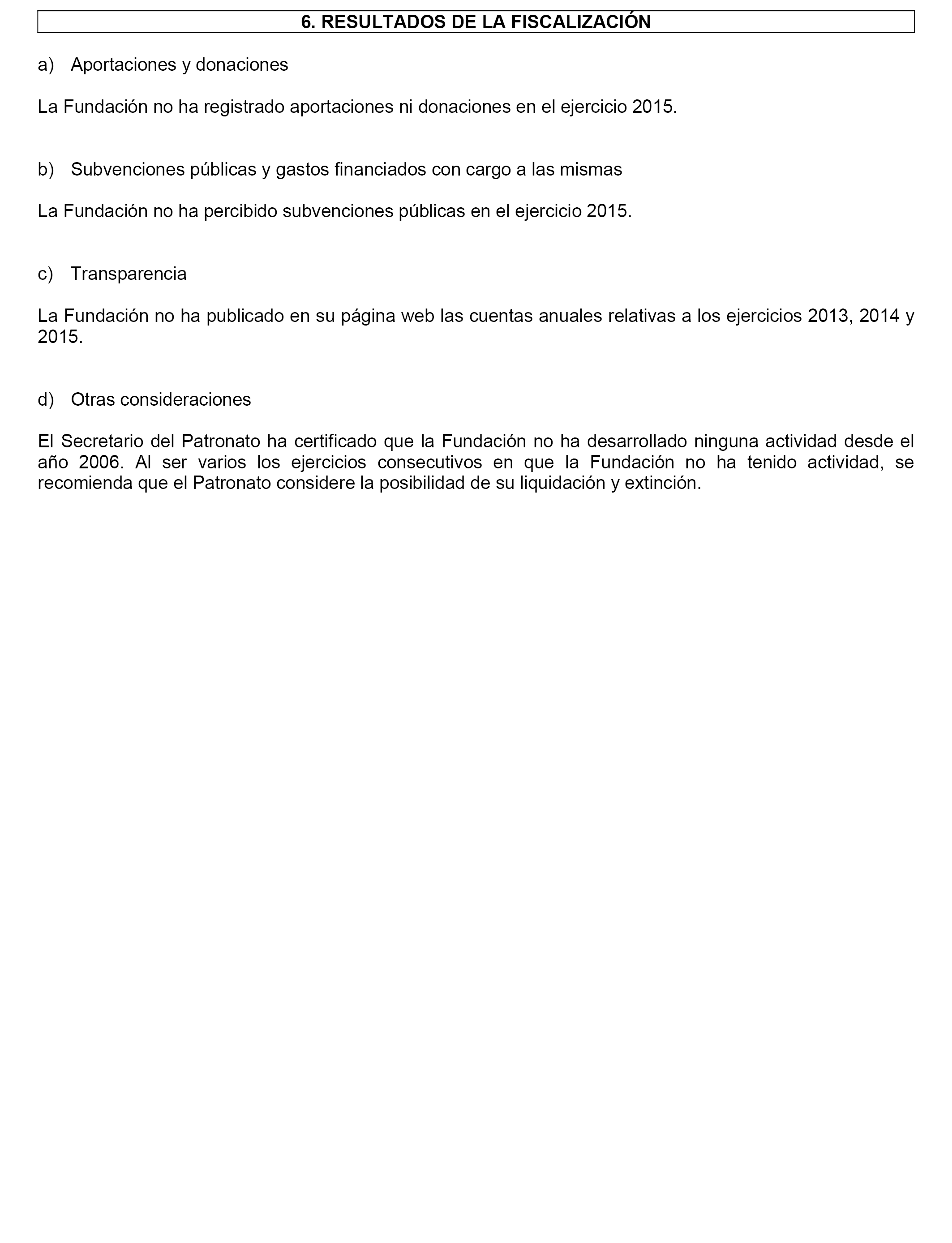 6. RESULTADOS DE LA FISCALIZACIÓN

a) Aportaciones y donaciones

La Fundación no ha registrado aportaciones ni donaciones en el ejercicio 2015.

b) Subvenciones públicas y gastos financiados con cargo a las mismas

La Fundación no ha percibido subvenciones públicas en el ejercicio 2015.

c) Transparencia

La Fundación no ha publicado en su página web las cuentas anuales relativas a los ejercicios 2013, 2014 y 2015.

d) Otras consideraciones

El Secretario del Patronato ha certificado que la Fundación no ha desarrollado ninguna actividad desde el año 2006. Al ser varios los ejercicios consecutivos en que la Fundación no ha tenido actividad, se recomienda que el Patronato considere la posibilidad de su liquidación y extinción.